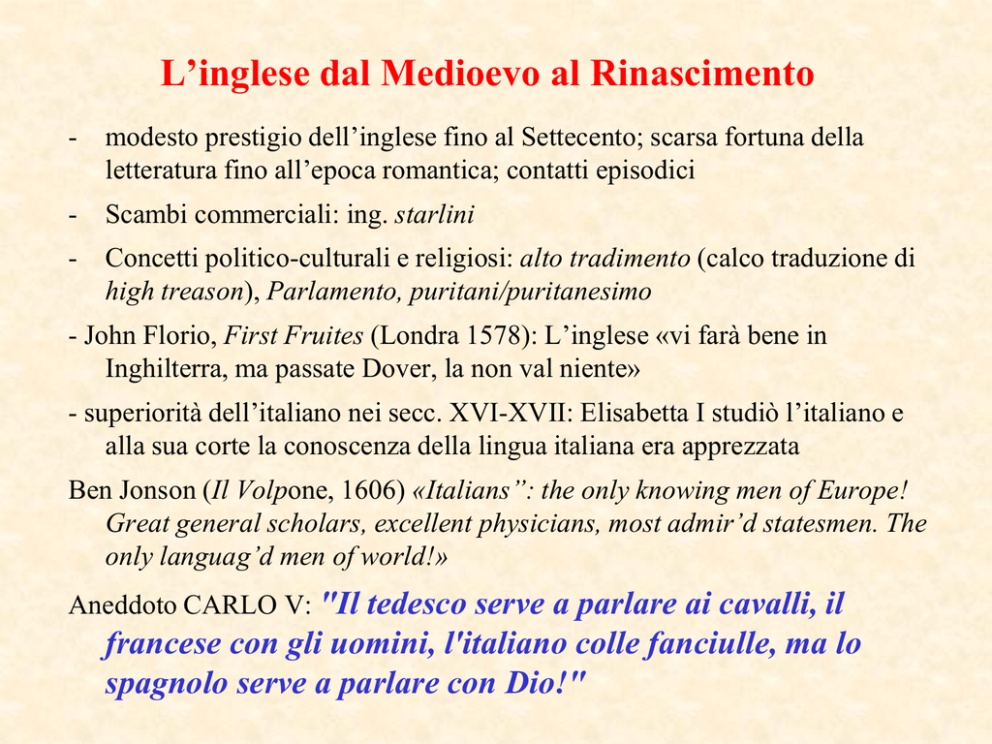 L’inglese dal Medioevo al Rinascimento

- modesto prestigio dell’inglese fino al Settecento; scarsa fortuna della letteratura fino all’epoca romantica; contatti episodici

- Scambi commerciali: ing. starlini

- Concetti politico-culturali e religiosi: alto tradimento (calco traduzione di high treason), Parlamento, puritani/puritanesimo

- John Florio, First Fruites (Londra 1578): L’inglese «vi farà bene in Inghilterra, ma passate Dover, la non val niente»

- superiorità dell’italiano nei secc. XVI-XVII: Elisabetta I studiò l’italiano e alla sua corte la conoscenza della lingua italiana era apprezzata

Ben Jonson (Il Volpone, 1606) «Italians”: the only knowing men of Europe! Great general scholars, excellent physicians, most admir’d statesmen. The only languag’d men of world!»

Aneddoto CARLO V: "Il tedesco serve a parlare ai cavalli, il francese con gli uomini, l'italiano colle fanciulle, ma lo spagnolo serve a parlare con Dio!"